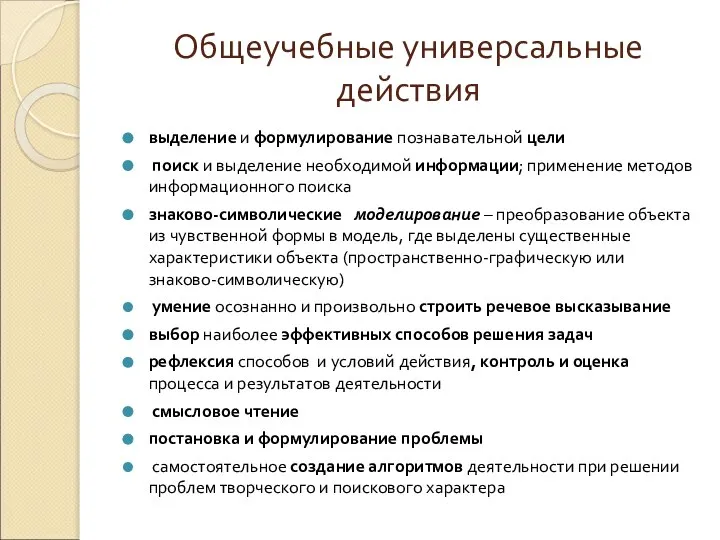 Общеучебные универсальные действия

выделение и формулирование познавательной цели

поиск и выделение необходимой информации; применение методов информационного поиска

знаково-символические моделирование – преобразование объекта из чувственной формы в модель, где выделены существенные характеристики объекта (пространственно-графическую или знаково-символическую)

умение осознанно и произвольно строить речевое высказывание

выбор наиболее эффективных способов решения задач

рефлексия способов и условий действия, контроль и оценка процесса и результатов деятельности

смысловое чтение

постановка и формулирование проблемы

самостоятельное создание алгоритмов деятельности при решении проблем творческого и поискового характера